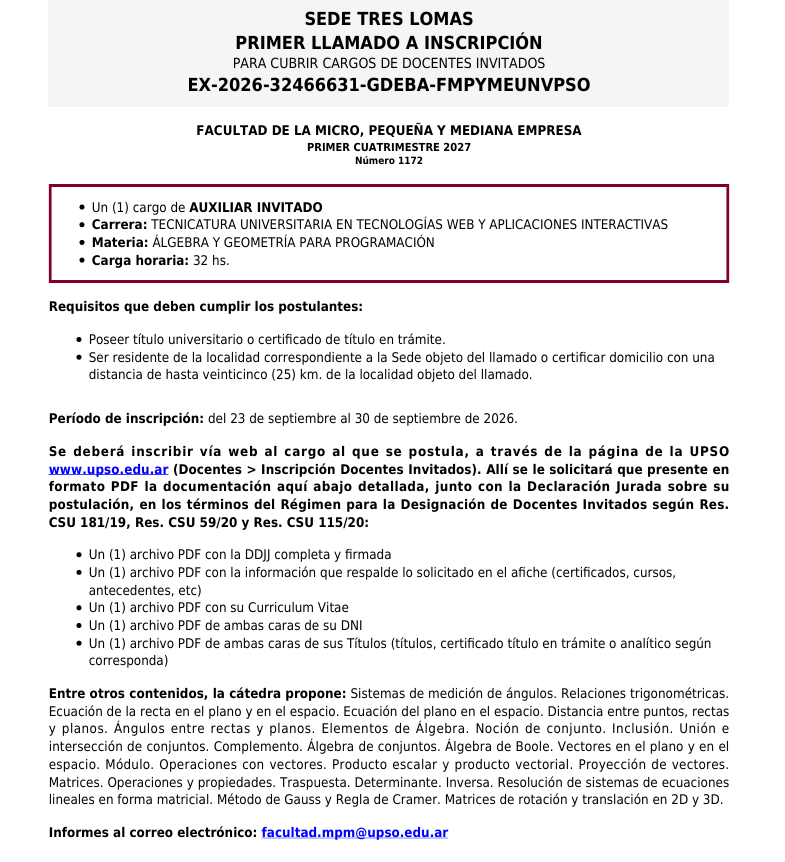 SEDE TRES LOMAS
PRIMER LLAMADO A INSCRIPCIÓN
PARA CUBRIR CARGOS DE DOCENTES INVITADOS
EX-2026-32466631-GDEBA-FMPYMEUNVPSO

FACULTAD DE LA MICRO, PEQUEÑA Y MEDIANA EMPRESA
PRIMER CUATRIMESTRE 2027
Número 1172

• Un (1) cargo de AUXILIAR INVITADO
• Carrera: TECNICATURA UNIVERSITARIA EN TECNOLOGÍAS WEB Y APLICACIONES INTERACTIVAS
• Materia: ÁLGEBRA Y GEOMETRÍA PARA PROGRAMACIÓN
• Carga horaria: 32 hs.

Requisitos que deben cumplir los postulantes:

• Poseer título universitario o certificado de título en trámite.
• Ser residente de la localidad correspondiente a la Sede objeto del llamado o certificar domicilio con una distancia de hasta veinticinco (25) km. de la localidad objeto del llamado.

Período de inscripción: del 23 de septiembre al 30 de septiembre de 2026.

Se deberá inscribir vía web al cargo al que se postula, a través de la página de la UPSO www.upso.edu.ar (Docentes > Inscripción Docentes Invitados). Allí se le solicitará que presente en formato PDF la documentación aquí abajo detallada, junto con la Declaración Jurada sobre su postulación, en los términos del Régimen para la Designación de Docentes Invitados según Res. CSU 181/19, Res. CSU 59/20 y Res. CSU 115/20:

• Un (1) archivo PDF con la DDJJ completa y firmada
• Un (1) archivo PDF con la información que respalde lo solicitado en el afiche (certificados, cursos, antecedentes, etc)
• Un (1) archivo PDF con su Curriculum Vitae
• Un (1) archivo PDF de ambas caras de su DNI
• Un (1) archivo PDF de ambas caras de sus Títulos (títulos, certificado título en trámite o analítico según corresponda)

Entre otros contenidos, la cátedra propone: Sistemas de medición de ángulos. Relaciones trigonométricas. Ecuación de la recta en el plano y en el espacio. Ecuación del plano en el espacio. Distancia entre puntos, rectas y planos. Ángulos entre rectas y planos. Elementos de Álgebra. Noción de conjunto. Inclusión. Unión e intersección de conjuntos. Complemento. Álgebra de conjuntos. Álgebra de Boole. Vectores en el plano y en el espacio. Módulo. Operaciones con vectores. Producto escalar y producto vectorial. Proyección de vectores. Matrices. Operaciones y propiedades. Traspuesta. Determinante. Inversa. Resolución de sistemas de ecuaciones lineales en forma matricial. Método de Gauss y Regla de Cramer. Matrices de rotación y translación en 2D y 3D.

Informes al correo electrónico: facultad.mpm@upso.edu.ar